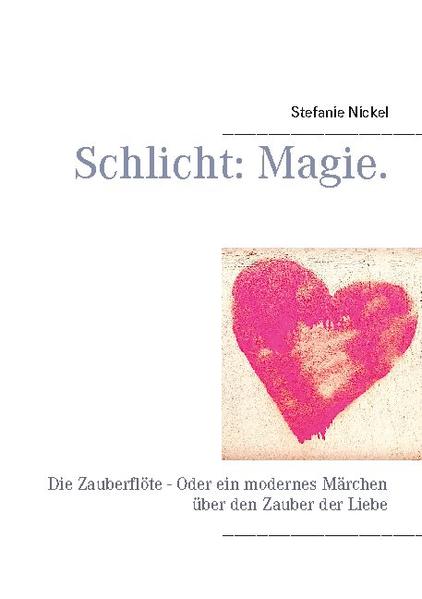 Stefanie Nickel

Schlicht: Magie.

Die Zauberflöte - Oder ein modernes Märchen über den Zauber der Liebe